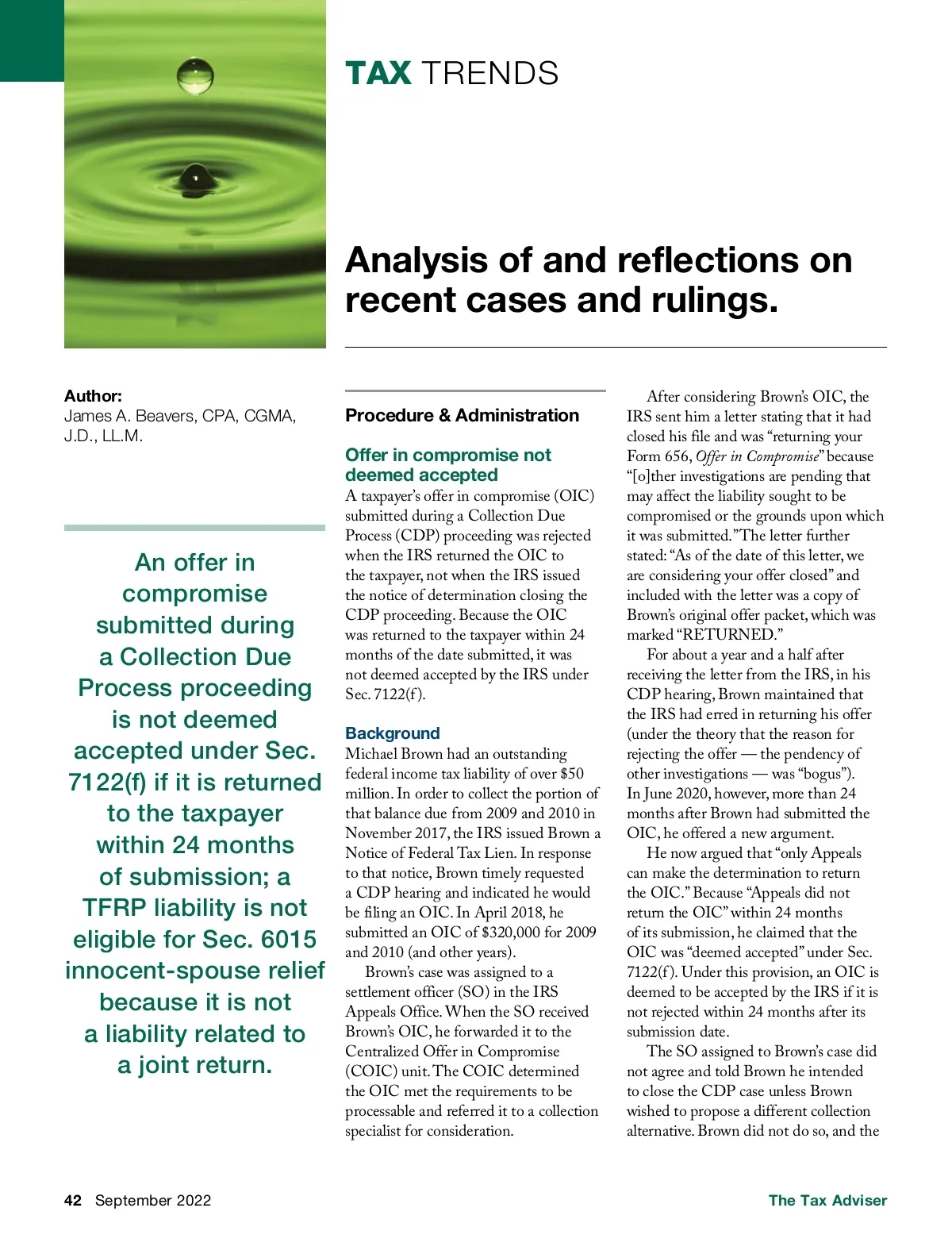 TAX TRENDS

Analysis of and reflections on recent cases and rulings.

Author:
James A. Beavers, CPA, CGMA, J.D., LL.M.

An offer in compromise submitted during a Collection Due Process proceeding is not deemed accepted under Sec. 7122(f) if it is returned to the taxpayer within 24 months of submission; a TFRP liability is not eligible for Sec. 6015 innocent-spouse relief because it is not a liability related to a joint return.

Procedure & Administration

Offer in compromise not deemed accepted

A taxpayer's offer in compromise (OIC) submitted during a Collection Due Process (CDP) proceeding was rejected when the IRS returned the OIC to the taxpayer, not when the IRS issued the notice of determination closing the CDP proceeding. Because the OIC was returned to the taxpayer within 24 months of the date submitted, it was not deemed accepted by the IRS under Sec. 7122(f).

Background

Michael Brown had an outstanding federal income tax liability of over \$50 million. In order to collect the portion of that balance due from 2009 and 2010 in November 2017, the IRS issued Brown a Notice of Federal Tax Lien. In response to that notice, Brown timely requested a CDP hearing and indicated he would be filing an OIC. In April 2018, he submitted an OIC of \$320,000 for 2009 and 2010 (and other years).

Brown's case was assigned to a settlement officer (SO) in the IRS Appeals Office. When the SO received Brown's OIC, he forwarded it to the Centralized Offer in Compromise (COIC) unit. The COIC determined the OIC met the requirements to be processable and referred it to a collection specialist for consideration.

After considering Brown's OIC, the IRS sent him a letter stating that it had closed his file and was "returning your Form 656, Offer in Compromise" because "[o]ther investigations are pending that may affect the liability sought to be compromised or the grounds upon which it was submitted." The letter further stated: "As of the date of this letter, we are considering your offer closed" and included with the letter was a copy of Brown's original offer packet, which was marked "RETURNED."

For about a year and a half after receiving the letter from the IRS, in his CDP hearing, Brown maintained that the IRS had erred in returning his offer (under the theory that the reason for rejecting the offer — the pendency of other investigations — was "bogus"). In June 2020, however, more than 24 months after Brown had submitted the OIC, he offered a new argument.

He now argued that "only Appeals can make the determination to return the OIC." Because "Appeals did not return the OIC" within 24 months of its submission, he claimed that the OIC was "deemed accepted" under Sec. 7122(f). Under this provision, an OIC is deemed to be accepted by the IRS if it is not rejected within 24 months after its submission date.

The SO assigned to Brown's case did not agree and told Brown he intended to close the CDP case unless Brown wished to propose a different collection alternative. Brown did not do so, and the

42 September 2022

The Tax Adviser